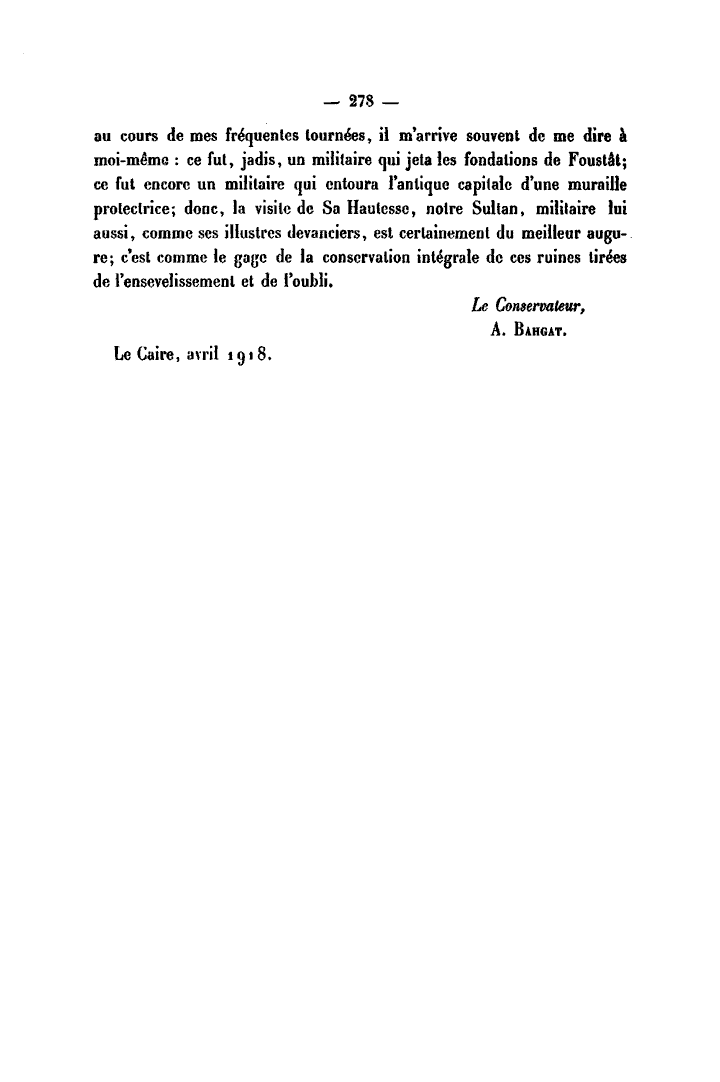 — 278 —

au cours de mes fréquentes tournées, il m'arrive souvent de me dire à moi-même : ce fut, jadis, un militaire qui jeta les fondations de Foustât; ce fut encore un militaire qui entoura l'antique capitale d'une muraille protectrice; donc, la visite de Sa Hautesse, notre Sultan, militaire lui aussi, comme ses illustres devanciers, est certainement du meilleur augure; c'est comme le gage de la conservation intégrale de ces ruines tirées de l'ensevelissement et de l'oubli.

Le Conservateur,
A. Bahgat.

Le Caire, avril 1918.